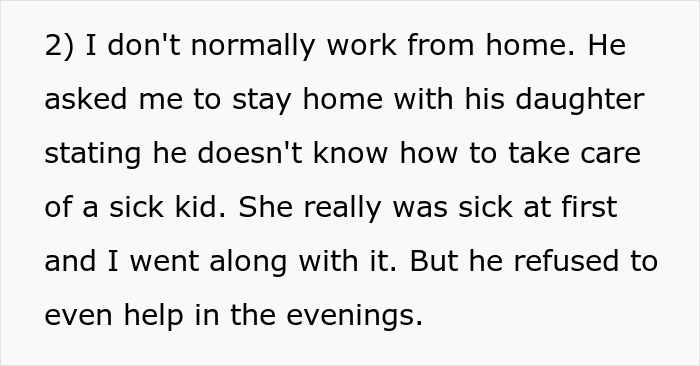 2) I don't normally work from home. He asked me to stay home with his daughter stating he doesn't know how to take care of a sick kid. She really was sick at first and I went along with it. But he refused to even help in the evenings.